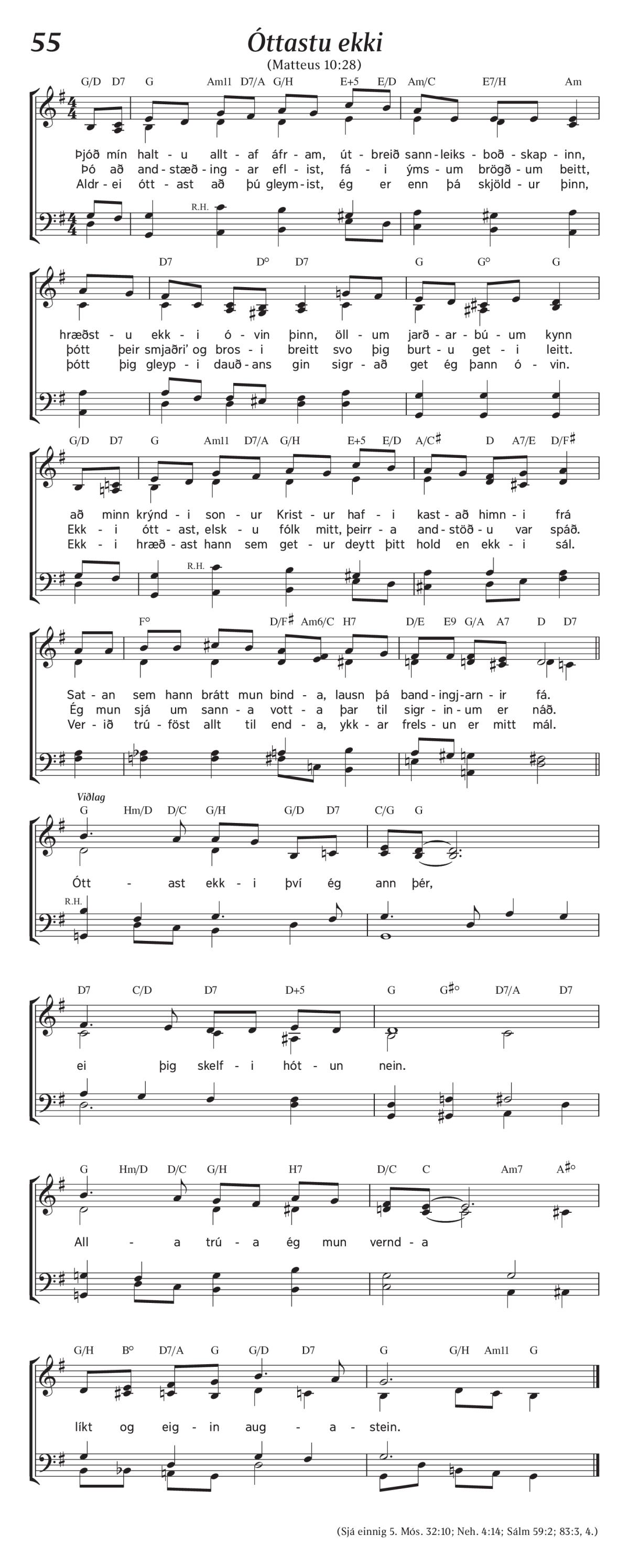 55

Óttastu ekki

(Matteus 10:28)

G/D D7 G Am11 D7/A G/H E+5 E/D Am/C E7/H Am

Þjóð mín halt - u allt - af áfr - am, út - breið sann - leiks - boð - skap - inn,
Þó að and - stæð - ing - ar efl - ist, fá - i ýms - um brögð - um beitt,
Aldr - ei ótt - ast að þú gleym - ist, ég er enn þá skjöld - ur þinn,

R.H.

D7 D° D7 G G° G

hræðst - u ekk - i ó - vin þinn, öll - um jarð - ar - bú - um kynn
þótt þeir smjaðri' og bros - i breitt svo þig burt - u get - i leitt.
þótt þig gleyp - i dauð - ans gin sigr - að get ég þann ó - vin.

G/D D7 G Am11 D7/A G/H E+5 E/D A/C♯ D A7/E D/F♯

að minn krýnd - i son - ur Krist - ur haf - i kast - að himn - i frá
Ekk - i ótt - ast, elsk - u fólk mitt, þeirr - a and - stöð - u var spáð.
Ekk - i hræð - ast hann sem get - ur deytt þitt hold en ekk - i sál.

R.H.

F° D/F♯ Am6/C H7 D/E E9 G/A A7 D D7

Sat - an sem hann brátt mun bind - a, lausn þá band - ingj - arn - ir fá.
Ég mun sjá um sann - a vott - a þar til sigr - in - um er náð.
Ver - ið trú - föst allt til end - a, ykk - ar frels - un er mitt mál.

Viðlag

G Hm/D D/C G/H G/D D7 C/G G

Ótt - ast ekk - i því ég ann þér,

R.H.

D7 C/D D7 D+5 G G♯° D7/A D7

ei þig skelf - i hót - un nein.

G Hm/D D/C G/H H7 D/C C Am7 A♯°

All - a trú - a ég mun vernd - a

G/H B° D7/A G G/D D7 G G/H Am11 G

líkt og eig - in aug - a - stein.

(Sjá einnig 5. Mós. 32:10; Neh. 4:14; Sálm 59:2; 83:3, 4.)